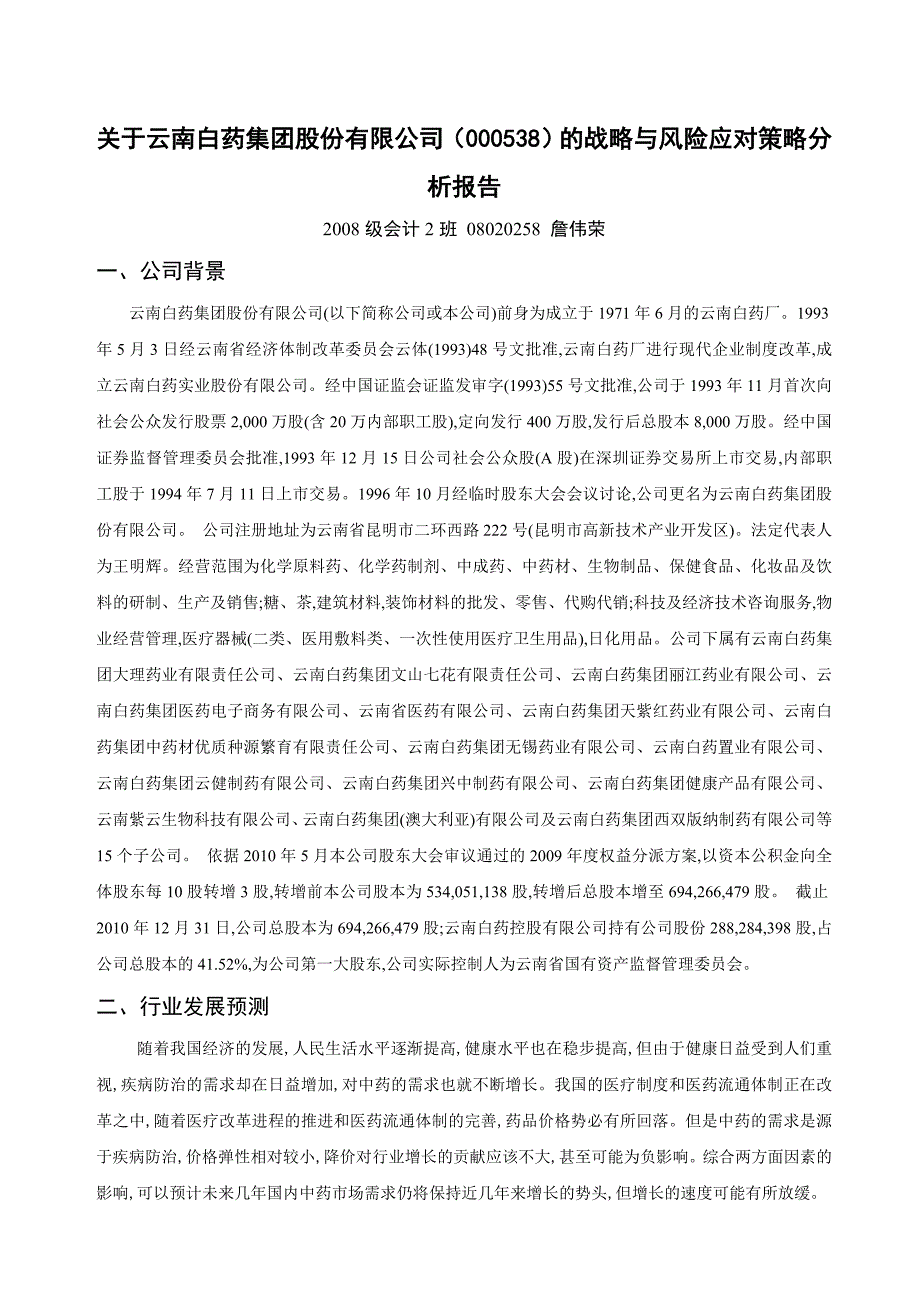 关于云南白药集团股份有限公司（000538）的战略与风险应对策略分析报告

2008 级会计 2 班 08020258 詹伟荣

一、公司背景

云南白药集团股份有限公司(以下简称公司或本公司)前身为成立于 1971 年 6 月的云南白药厂。1993 年 5 月 3 日经云南省经济体制改革委员会云体(1993)48 号文批准,云南白药厂进行现代企业制度改革,成立云南白药实业股份有限公司。经中国证监会证监发审字(1993)55 号文批准,公司于 1993 年 11 月首次向社会公众发行股票 2,000 万股(含 20 万内部职工股),定向发行 400 万股,发行后总股本 8,000 万股。经中国证券监督管理委员会批准,1993 年 12 月 15 日公司社会公众股(A 股)在深圳证券交易所上市交易,内部职工股于 1994 年 7 月 11 日上市交易。1996 年 10 月经临时股东大会会议讨论,公司更名为云南白药集团股份有限公司。 公司注册地址为云南省昆明市二环西路 222 号(昆明市高新技术产业开发区)。法定代表人为王明辉。经营范围为化学原料药、化学药制剂、中成药、中药材、生物制品、保健食品、化妆品及饮料的研制、生产及销售;糖、茶,建筑材料,装饰材料的批发、零售、代购代销;科技及经济技术咨询服务,物业经营管理,医疗器械(二类、医用敷料类、一次性使用医疗卫生用品),日化用品。公司下属有云南白药集团大理药业有限责任公司、云南白药集团文山七花有限责任公司、云南白药集团丽江药业有限公司、云南白药集团医药电子商务有限公司、云南省医药有限公司、云南白药集团天紫红药业有限公司、云南白药集团中药材优质种源繁育有限责任公司、云南白药集团无锡药业有限公司、云南白药置业有限公司、云南白药集团云健制药有限公司、云南白药集团兴中制药有限公司、云南白药集团健康产品有限公司、云南紫云生物科技有限公司、云南白药集团(澳大利亚)有限公司及云南白药集团西双版纳制药有限公司等 15 个子公司。 依据 2010 年 5 月本公司股东大会审议通过的 2009 年度权益分派方案,以资本公积金向全体股东每 10 股转增 3 股,转增前本公司股本为 534,051,138 股,转增后总股本增至 694,266,479 股。 截止 2010 年 12 月 31 日,公司总股本为 694,266,479 股;云南白药控股有限公司持有公司股份 288,284,398 股,占公司总股本的 41.52%,为公司第一大股东,公司实际控制人为云南省国有资产监督管理委员会。

二、行业发展预测

随着我国经济的发展,人民生活水平逐渐提高,健康水平也在稳步提高,但由于健康日益受到人们重视,疾病防治的需求却在日益增加,对中药的需求也就不断增长。我国的医疗制度和医药流通体制正在改革之中,随着医疗改革进程的推进和医药流通体制的完善,药品价格势必有所回落。但是中药的需求是源于疾病防治,价格弹性相对较小,降价对行业增长的贡献应该不大,甚至可能为负影响。综合两方面因素的影响,可以预计未来几年国内中药市场需求仍将保持近几年来增长的势头,但增长的速度可能有所放缓。